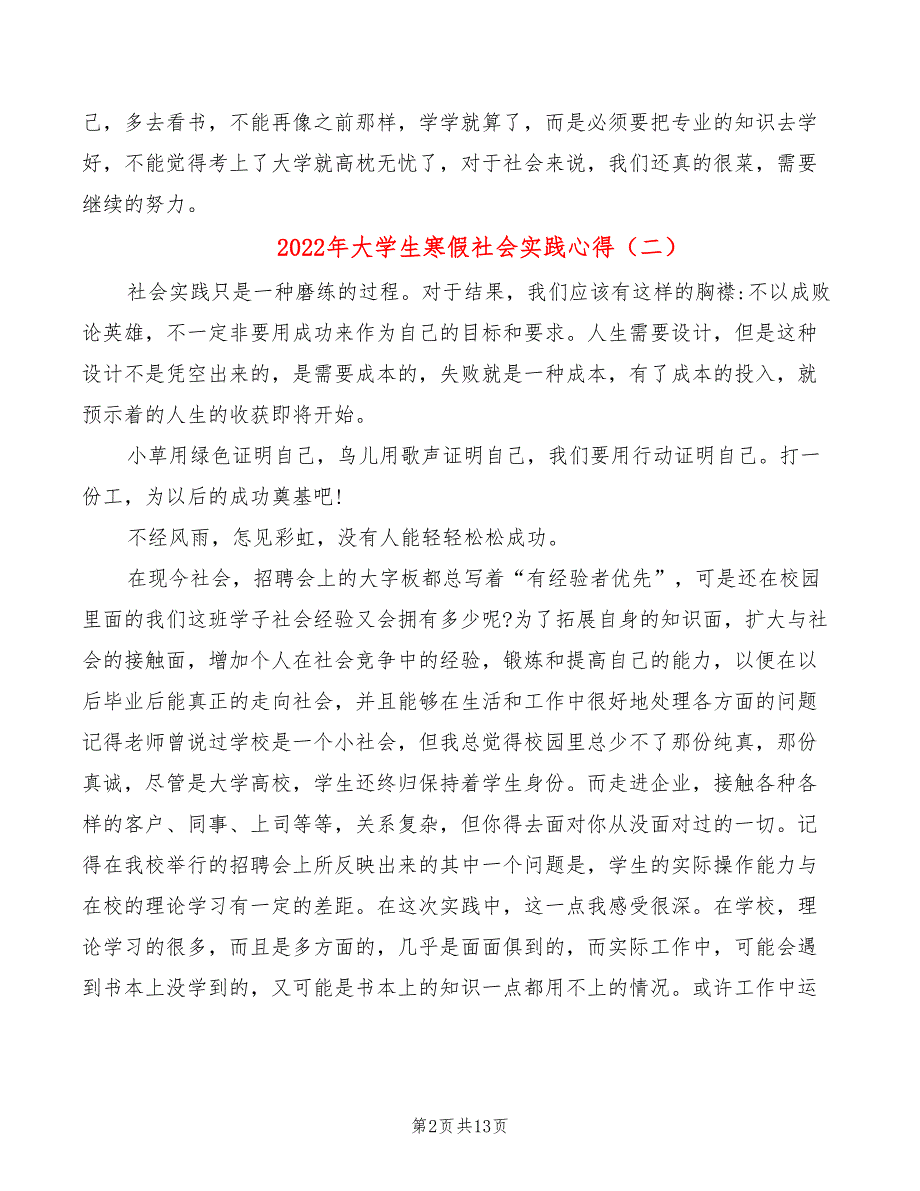 己，多去看书，不能再像之前那样，学学就算了，而是必须要把专业的知识去学好，不能觉得考上了大学就高枕无忧了，对于社会来说，我们还真的很菜，需要继续的努力。

2022年大学生寒假社会实践心得（二）

社会实践只是一种磨练的过程。对于结果，我们应该有这样的胸襟:不以成败论英雄，不一定非要用成功来作为自己的目标和要求。人生需要设计，但是这种设计不是凭空出来的，是需要成本的，失败就是一种成本，有了成本的投入，就预示着的人生的收获即将开始。

小草用绿色证明自己，鸟儿用歌声证明自己，我们要用行动证明自己。打一份工，为以后的成功奠基吧!

不经风雨，怎见彩虹，没有人能轻轻松松成功。

在现今社会，招聘会上的大字板都总写着“有经验者优先”，可是还在校园里面的我们这班学子社会经验又会拥有多少呢?为了拓展自身的知识面，扩大与社会的接触面，增加个人在社会竞争中的经验，锻炼和提高自己的能力，以便在以后毕业后能真正的走向社会，并且能够在生活和工作中很好地处理各方面的问题记得老师曾说过学校是一个小社会，但我总觉得校园里总少不了那份纯真，那份真诚，尽管是大学高校，学生还终归保持着学生身份。而走进企业，接触各种各样的客户、同事、上司等等，关系复杂，但你得去面对你从没面对过的一切。记得在我校举行的招聘会上所反映出来的其中一个问题是，学生的实际操作能力与在校的理论学习有一定的差距。在这次实践中，这一点我感受很深。在学校，理论学习的很多，而且是多方面的，几乎是面面俱到的，而实际工作中，可能会遇到书本上没学到的，又可能是书本上的知识一点都用不上的情况。或许工作中运

第2页 共13页